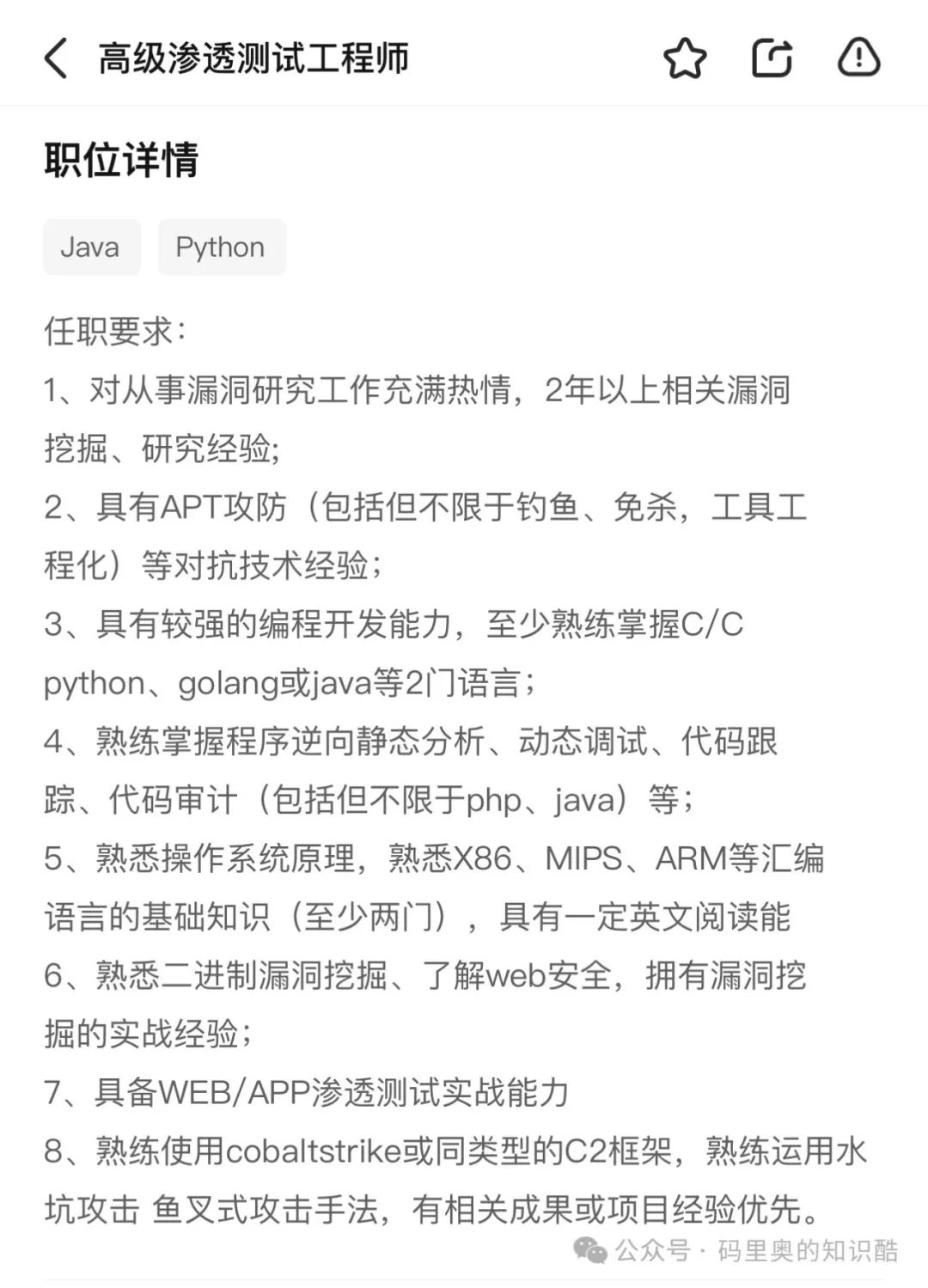 高级渗透测试工程师

职位详情

Java

Python

任职要求:
1、对从事漏洞研究工作充满热情，2年以上相关漏洞挖掘、研究经验;
2、具有APT攻防（包括但不限于钓鱼、免杀，工具工程化）等对抗技术经验;
3、具有较强的编程开发能力，至少熟练掌握C/C python、golang或java等2门语言;
4、熟练掌握程序逆向静态分析、动态调试、代码跟踪、代码审计（包括但不限于php、java）等;
5、熟悉操作系统原理，熟悉X86、MIPS、ARM等汇编语言的基础知识（至少两门），具有一定英文阅读能
6、熟悉二进制漏洞挖掘、了解web安全，拥有漏洞挖掘的实战经验;
7、具备WEB/APP渗透测试实战能力
8、熟练使用cobaltstrike或同类型的C2框架，熟练运用水坑攻击 鱼叉式攻击手法，有相关成果或项目经验优先。

公众号 · 码里奥的知识酷